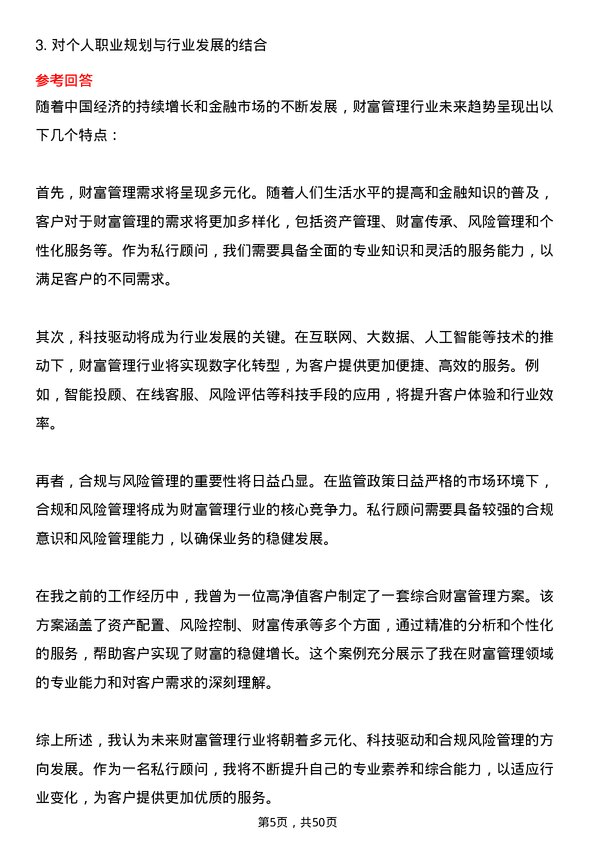 3. 对个人职业规划与行业发展的结合

参考回答

随着中国经济的持续增长和金融市场的不断发展，财富管理行业未来趋势呈现出以下几个特点：

首先，财富管理需求将呈现多元化。随着人们生活水平的提高和金融知识的普及，客户对于财富管理的需求将更加多样化，包括资产管理、财富传承、风险管理和个性化服务等。作为私行顾问，我们需要具备全面的专业知识和灵活的服务能力，以满足客户的不同需求。

其次，科技驱动将成为行业发展的关键。在互联网、大数据、人工智能等技术的推动下，财富管理行业将实现数字化转型，为客户提供更加便捷、高效的服务。例如，智能投顾、在线客服、风险评估等科技手段的应用，将提升客户体验和行业效率。

再者，合规与风险管理的重要性将日益凸显。在监管政策日益严格的市场环境下，合规和风险管理将成为财富管理行业的核心竞争力。私行顾问需要具备较强的合规意识和风险管理能力，以确保业务的稳健发展。

在我之前的工作经历中，我曾为一位高净值客户制定了一套综合财富管理方案。该方案涵盖了资产配置、风险控制、财富传承等多个方面，通过精准的分析和个性化的服务，帮助客户实现了财富的稳健增长。这个案例充分展示了我在财富管理领域的专业能力和对客户需求的深刻理解。

综上所述，我认为未来财富管理行业将朝着多元化、科技驱动和合规风险管理的方向发展。作为一名私行顾问，我将不断提升自己的专业素养和综合能力，以适应行业变化，为客户提供更加优质的服务。

第5页，共50页